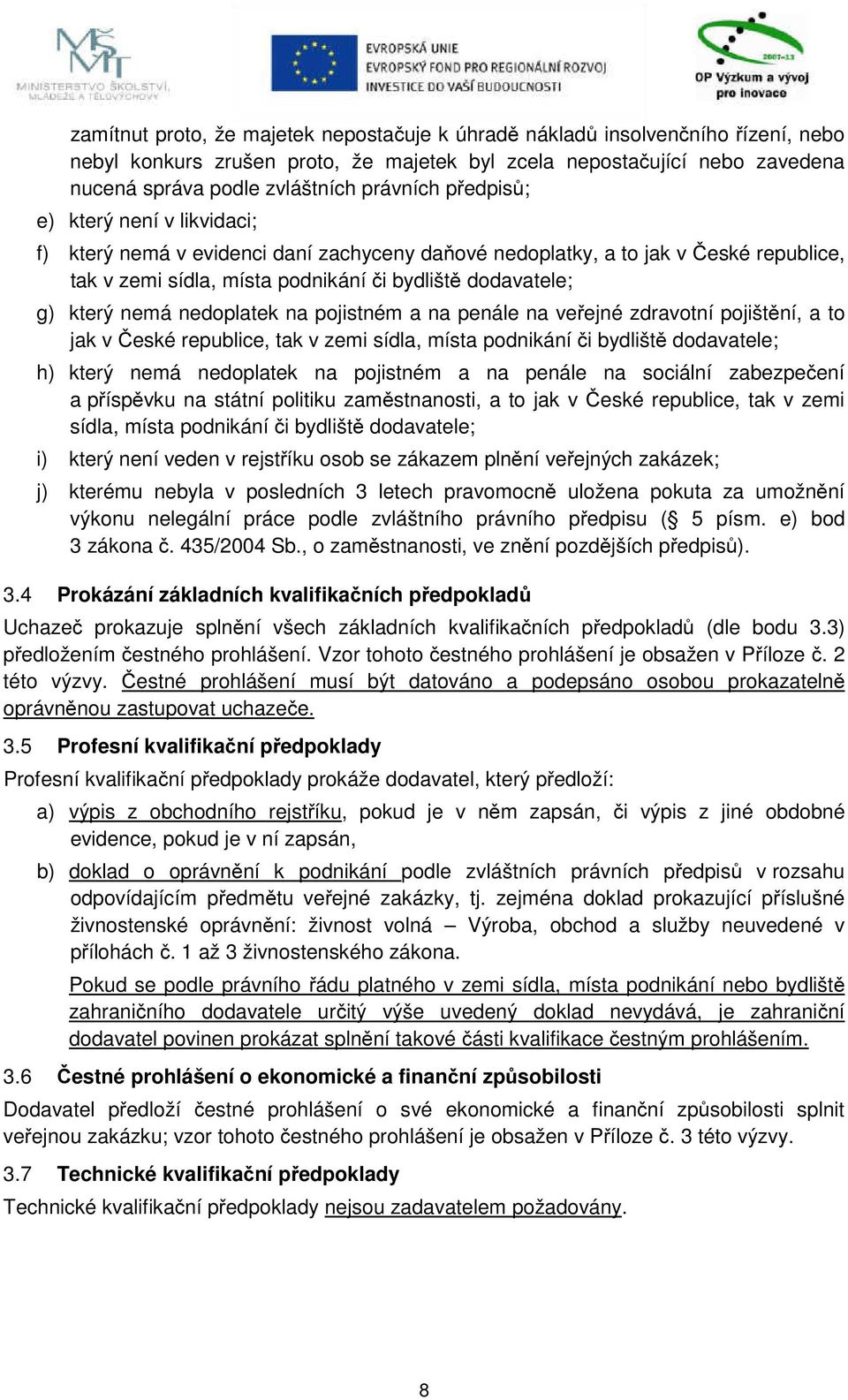 MŠMT
MINISTERSTVO ŠKOLSTVÍ, MLÁDEŽE A TĚLOVÝCHOVY

EVROPSKÁ UNIE
EVROPSKÝ FOND PRO REGIONÁLNÍ ROZVOJ
INVESTICE DO VAŠÍ BUDOUCNOSTI

2007-13
OP Výzkum a vývoj pro inovace

zamítnut proto, že majetek nepostačuje k úhradě nákladů insolvenčního řízení, nebo nebyl konkurs zrušen proto, že majetek byl zcela nepostačující nebo zavedena nucená správa podle zvláštních právních předpisů;

e) který není v likvidaci;

f) který nemá v evidenci daní zachyceny daňové nedoplatky, a to jak v České republice, tak v zemi sídla, místa podnikání či bydliště dodavatele;

g) který nemá nedoplatek na pojistném a na penále na veřejné zdravotní pojištění, a to jak v České republice, tak v zemi sídla, místa podnikání či bydliště dodavatele;

h) který nemá nedoplatek na pojistném a na penále na sociální zabezpečení a příspěvku na státní politiku zaměstnanosti, a to jak v České republice, tak v zemi sídla, místa podnikání či bydliště dodavatele;

i) který není veden v rejstříku osob se zákazem plnění veřejných zakázek;

j) kterému nebyla v posledních 3 letech pravomocně uložena pokuta za umožnění výkonu nelegální práce podle zvláštního právního předpisu (§ 5 písm. e) bod 3 zákona č. 435/2004 Sb., o zaměstnanosti, ve znění pozdějších předpisů).

3.4 Prokázání základních kvalifikačních předpokladů

Uchazeč prokazuje splnění všech základních kvalifikačních předpokladů (dle bodu 3.3) předložením čestného prohlášení. Vzor tohoto čestného prohlášení je obsažen v Příloze č. 2 této výzvy. Čestné prohlášení musí být datováno a podepsáno osobou prokazatelně oprávněnou zastupovat uchazeče.

3.5 Profesní kvalifikační předpoklady

Profesní kvalifikační předpoklady prokáže dodavatel, který předloží:

a) výpis z obchodního rejstříku, pokud je v něm zapsán, či výpis z jiné obdobné evidence, pokud je v ní zapsán,

b) doklad o oprávnění k podnikání podle zvláštních právních předpisů v rozsahu odpovídajícím předmětu veřejné zakázky, tj. zejména doklad prokazující příslušné živnostenské oprávnění: živnost volná – Výroba, obchod a služby neuvedené v přílohách č. 1 až 3 živnostenského zákona.

Pokud se podle právního řádu platného v zemi sídla, místa podnikání nebo bydliště zahraničního dodavatele určitý výše uvedený doklad nevydává, je zahraniční dodavatel povinen prokázat splnění takové části kvalifikace čestným prohlášením.

3.6 Čestné prohlášení o ekonomické a finanční způsobilosti

Dodavatel předloží čestné prohlášení o své ekonomické a finanční způsobilosti splnit veřejnou zakázku; vzor tohoto čestného prohlášení je obsažen v Příloze č. 3 této výzvy.

3.7 Technické kvalifikační předpoklady

Technické kvalifikační předpoklady nejsou zadavatelem požadovány.

8